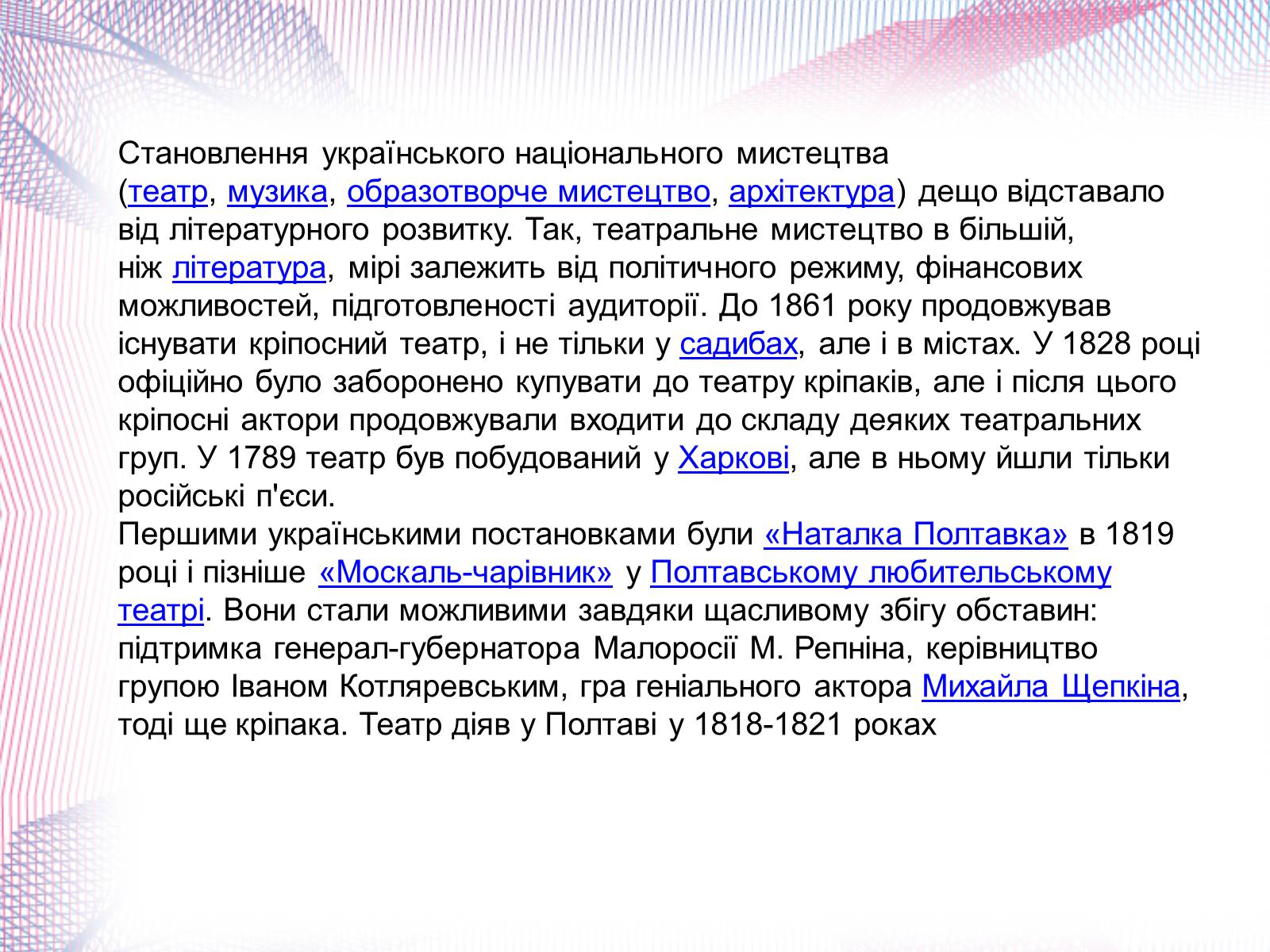 Становлення українського національного мистецтва (театр, музика, образотворче мистецтво, архітектура) дещо відставало від літературного розвитку. Так, театральне мистецтво в більшій, ніж література, мірі залежить від політичного режиму, фінансових можливостей, підготовленості аудиторії. До 1861 року продовжував існувати кріпосний театр, і не тільки у садибах, але і в містах. У 1828 році офіційно було заборонено купувати до театру кріпаків, але і після цього кріпосні актори продовжували входити до складу деяких театральних груп. У 1789 театр був побудований у Харкові, але в ньому йшли тільки російські п'єси.
Першими українськими постановками були «Наталка Полтавка» в 1819 році і пізніше «Москаль-чарівник» у Полтавському любительському театрі. Вони стали можливими завдяки щасливому збігу обставин: підтримка генерал-губернатора Малоросії М. Репніна, керівництво групою Іваном Котляревським, гра геніального актора Михайла Щепкіна, тоді ще кріпака. Театр діяв у Полтаві у 1818-1821 роках